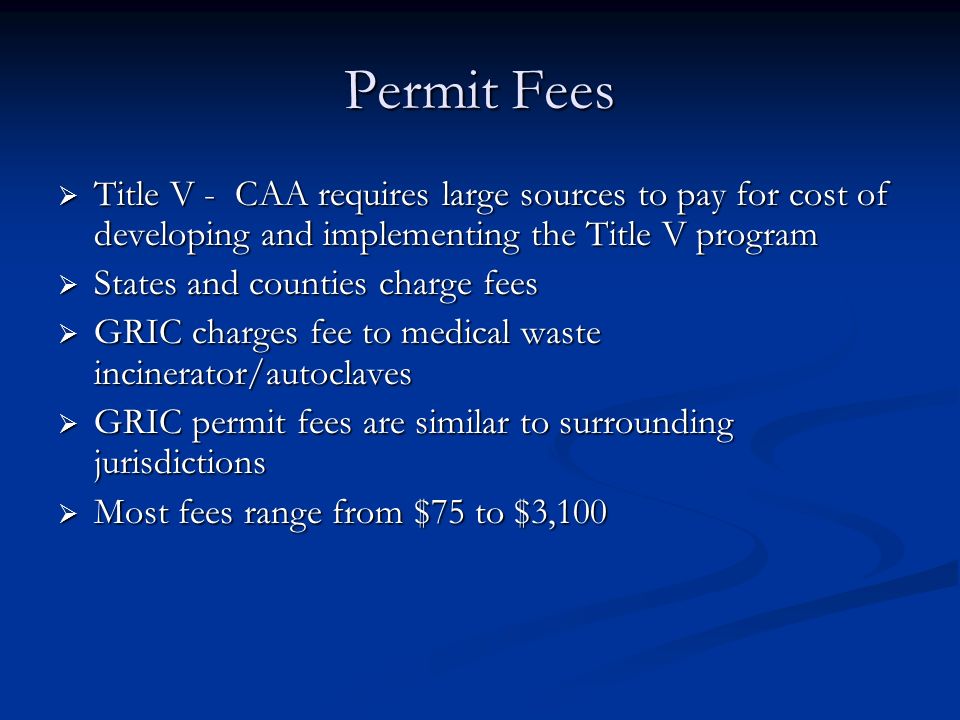 Permit Fees

➢ Title V - CAA requires large sources to pay for cost of developing and implementing the Title V program
➢ States and counties charge fees
➢ GRIC charges fee to medical waste incinerator/autoclaves
➢ GRIC permit fees are similar to surrounding jurisdictions
➢ Most fees range from \$75 to \$3,100